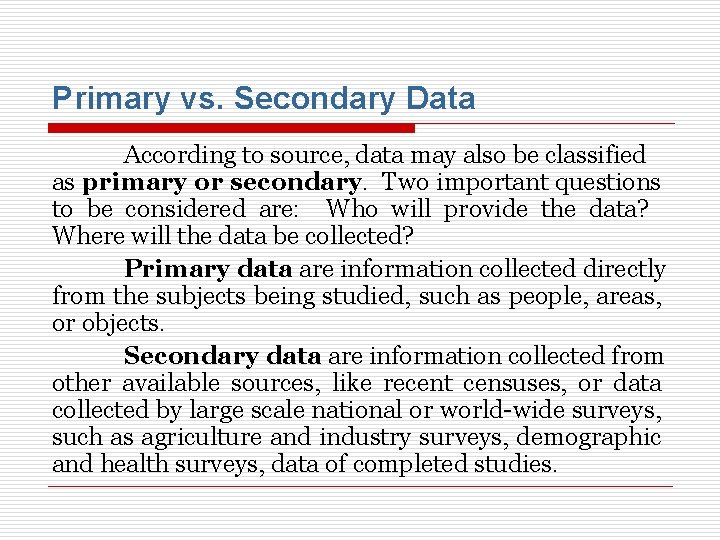 Primary vs. Secondary Data

According to source, data may also be classified as primary or secondary. Two important questions to be considered are: Who will provide the data? Where will the data be collected?

Primary data are information collected directly from the subjects being studied, such as people, areas, or objects.

Secondary data are information collected from other available sources, like recent censuses, or data collected by large scale national or world-wide surveys, such as agriculture and industry surveys, demographic and health surveys, data of completed studies.